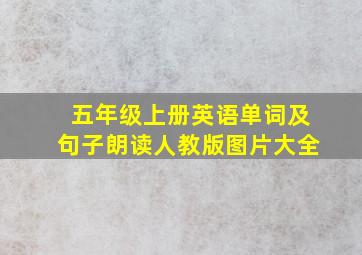 五年级上册英语单词及句子朗读人教版图片大全